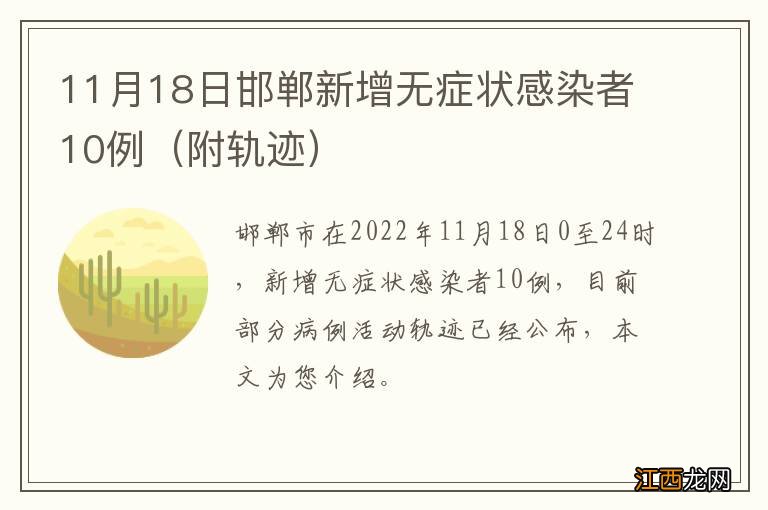 11月18日邯郸新增无症状感染者10例（附轨迹）

邯郸市在2022年11月18日0至24时，新增无症状感染者10例，目前部分病例活动轨迹已经公布，本文为您介绍。

江西龙网